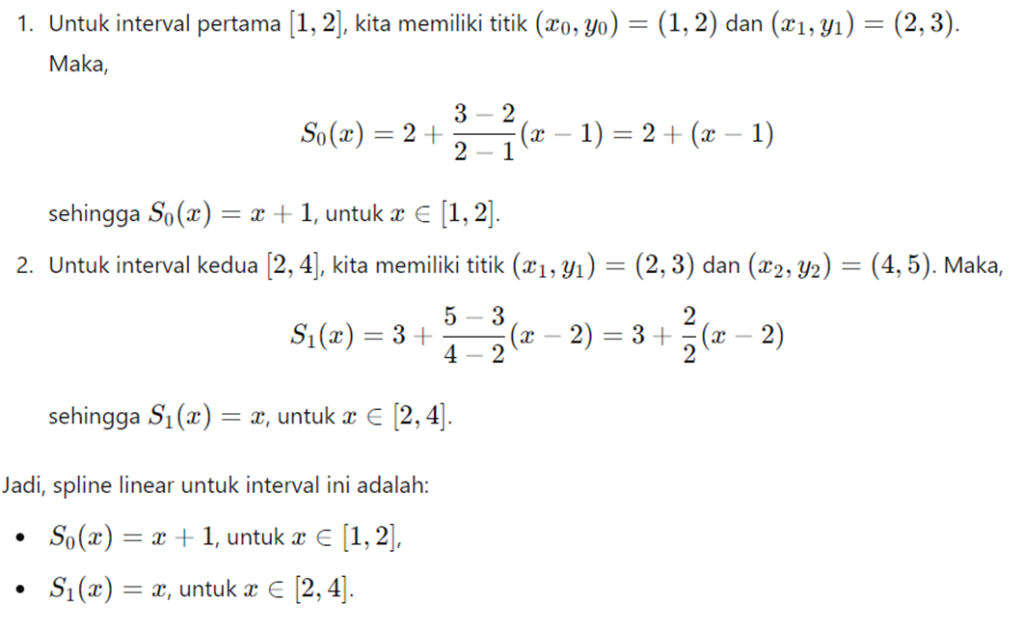 1. Untuk interval pertama $[1, 2]$, kita memiliki titik $(x_0, y_0) = (1, 2)$ dan $(x_1, y_1) = (2, 3)$. Maka,

$$S_0(x) = 2 + \frac{3-2}{2-1}(x-1) = 2 + (x-1)$$

sehingga $S_0(x) = x + 1$, untuk $x \in [1, 2]$.

2. Untuk interval kedua $[2, 4]$, kita memiliki titik $(x_1, y_1) = (2, 3)$ dan $(x_2, y_2) = (4, 5)$. Maka,

$$S_1(x) = 3 + \frac{5-3}{4-2}(x-2) = 3 + \frac{2}{2}(x-2)$$

sehingga $S_1(x) = x$, untuk $x \in [2, 4]$.

Jadi, spline linear untuk interval ini adalah:

• $S_0(x) = x + 1$, untuk $x \in [1, 2]$,

• $S_1(x) = x$, untuk $x \in [2, 4]$.